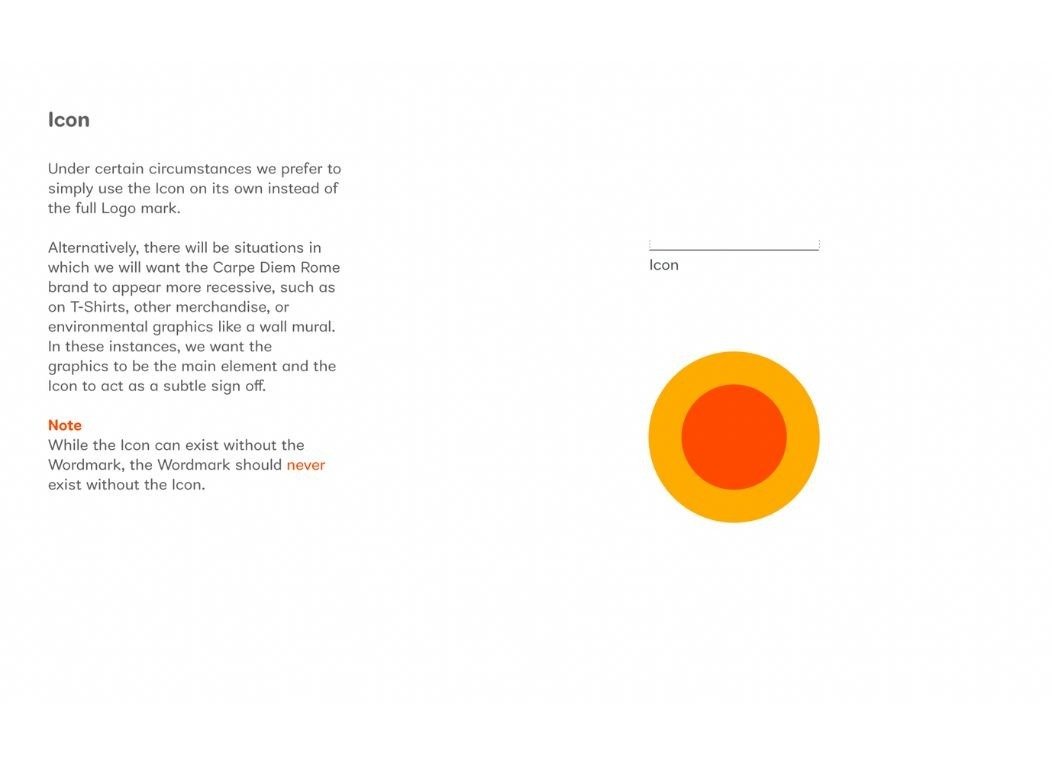 Icon

Under certain circumstances we prefer to simply use the Icon on its own instead of the full Logo mark.

Alternatively, there will be situations in which we will want the Carpe Diem Rome brand to appear more recessive, such as on T-Shirts, other merchandise, or environmental graphics like a wall mural. In these instances, we want the graphics to be the main element and the Icon to act as a subtle sign off.

Note
While the Icon can exist without the Wordmark, the Wordmark should never exist without the Icon.

Icon